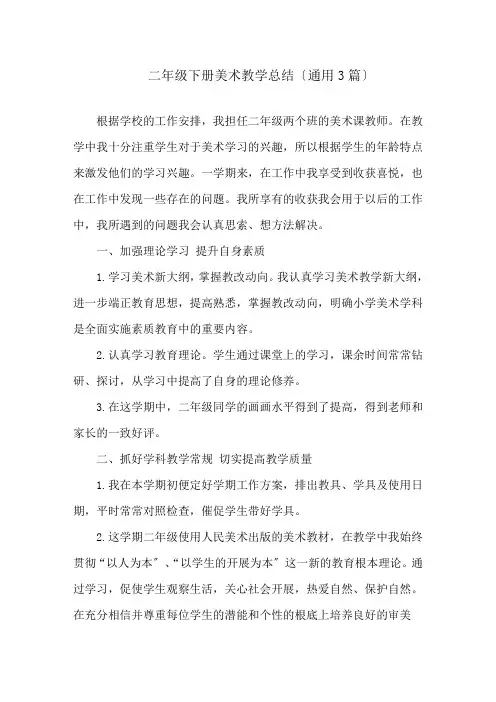 二年级下册美术教学总结〔通用3篇〕

根据学校的工作安排，我担任二年级两个班的美术课教师。在教学中我十分注重学生对于美术学习的兴趣，所以根据学生的年龄特点来激发他们的学习兴趣。一学期来，在工作中我享受到收获喜悦，也在工作中发现一些存在的问题。我所享有的收获我会用于以后的工作中，我所遇到的问题我会认真思索、想方法解决。

一、加强理论学习 提升自身素质

1.学习美术新大纲，掌握教改动向。我认真学习美术教学新大纲，进一步端正教育思想，提高熟悉，掌握教改动向，明确小学美术学科是全面实施素质教育中的重要内容。

2.认真学习教育理论。学生通过课堂上的学习，课余时间常常钻研、探讨，从学习中提高了自身的理论修养。

3.在这学期中，二年级同学的画画水平得到了提高，得到老师和家长的一致好评。

二、抓好学科教学常规 切实提高教学质量

1.我在本学期初便定好学期工作方案，排出教具、学具及使用日期，平时常常对照检查，催促学生带好学具。

2.这学期二年级使用人民美术出版的美术教材，在教学中我始终贯彻“以人为本〞、“以学生的开展为本〞这一新的教育根本理论。通过学习，促使学生观察生活，关心社会开展，热爱自然、保护自然。在充分相信并尊重每位学生的潜能和个性的根底上培养良好的审美